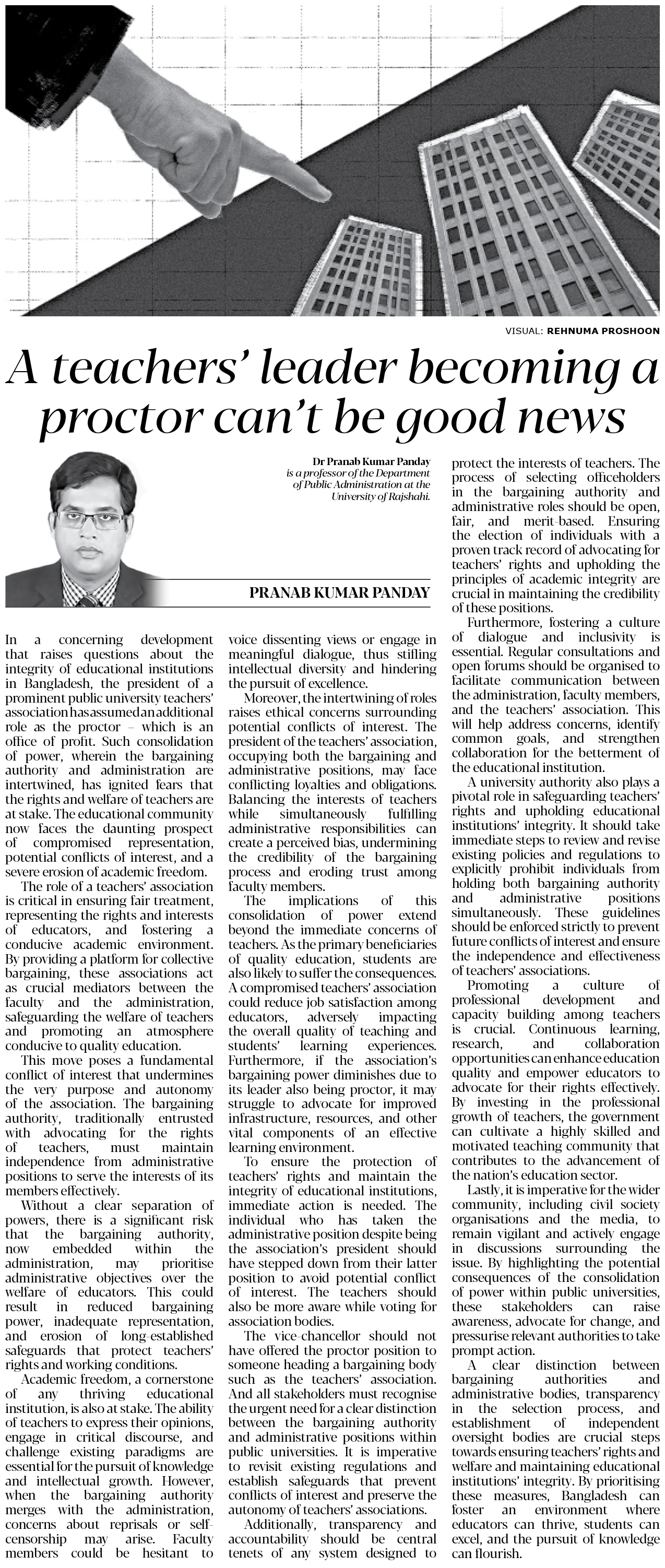 VISUAL: REHNUMA PROSHOON

A teachers' leader becoming a proctor can't be good news

Dr Pranab Kumar Panday is a professor of the Department of Public Administration at the University of Rajshahi.

PRANAB KUMAR PANDAY

In a concerning development that raises questions about the integrity of educational institutions in Bangladesh, the president of a prominent public university teachers' association has assumed an additional role as the proctor – which is an office of profit. Such consolidation of power, wherein the bargaining authority and administration are intertwined, has ignited fears that the rights and welfare of teachers are at stake. The educational community now faces the daunting prospect of compromised representation, potential conflicts of interest, and a severe erosion of academic freedom.

The role of a teachers' association is critical in ensuring fair treatment, representing the rights and interests of educators, and fostering a conducive academic environment. By providing a platform for collective bargaining, these associations act as crucial mediators between the faculty and the administration, safeguarding the welfare of teachers and promoting an atmosphere conducive to quality education.

This move poses a fundamental conflict of interest that undermines the very purpose and autonomy of the association. The bargaining authority, traditionally entrusted with advocating for the rights of teachers, must maintain independence from administrative positions to serve the interests of its members effectively.

Without a clear separation of powers, there is a significant risk that the bargaining authority, now embedded within the administration, may prioritise administrative objectives over the welfare of educators. This could result in reduced bargaining power, inadequate representation, and erosion of long-established safeguards that protect teachers' rights and working conditions.

Academic freedom, a cornerstone of any thriving educational institution, is also at stake. The ability of teachers to express their opinions, engage in critical discourse, and challenge existing paradigms are essential for the pursuit of knowledge and intellectual growth. However, when the bargaining authority merges with the administration, concerns about reprisals or self-censorship may arise. Faculty members could be hesitant to voice dissenting views or engage in meaningful dialogue, thus stifling intellectual diversity and hindering the pursuit of excellence.

Moreover, the intertwining of roles raises ethical concerns surrounding potential conflicts of interest. The president of the teachers' association, occupying both the bargaining and administrative positions, may face conflicting loyalties and obligations. Balancing the interests of teachers while simultaneously fulfilling administrative responsibilities can create a perceived bias, undermining the credibility of the bargaining process and eroding trust among faculty members.

The implications of this consolidation of power extend beyond the immediate concerns of teachers. As the primary beneficiaries of quality education, students are also likely to suffer the consequences. A compromised teachers' association could reduce job satisfaction among educators, adversely impacting the overall quality of teaching and students' learning experiences. Furthermore, if the association's bargaining power diminishes due to its leader also being proctor, it may struggle to advocate for improved infrastructure, resources, and other vital components of an effective learning environment.

To ensure the protection of teachers' rights and maintain the integrity of educational institutions, immediate action is needed. The individual who has taken the administrative position despite being the association's president should have stepped down from their latter position to avoid potential conflict of interest. The teachers should also be more aware while voting for association bodies.

The vice-chancellor should not have offered the proctor position to someone heading a bargaining body such as the teachers' association. And all stakeholders must recognise the urgent need for a clear distinction between the bargaining authority and administrative positions within public universities. It is imperative to revisit existing regulations and establish safeguards that prevent conflicts of interest and preserve the autonomy of teachers' associations.

Additionally, transparency and accountability should be central tenets of any system designed to protect the interests of teachers. The process of selecting officeholders in the bargaining authority and administrative roles should be open, fair, and merit-based. Ensuring the election of individuals with a proven track record of advocating for teachers' rights and upholding the principles of academic integrity are crucial in maintaining the credibility of these positions.

Furthermore, fostering a culture of dialogue and inclusivity is essential. Regular consultations and open forums should be organised to facilitate communication between the administration, faculty members, and the teachers' association. This will help address concerns, identify common goals, and strengthen collaboration for the betterment of the educational institution.

A university authority also plays a pivotal role in safeguarding teachers' rights and upholding educational institutions' integrity. It should take immediate steps to review and revise existing policies and regulations to explicitly prohibit individuals from holding both bargaining authority and administrative positions simultaneously. These guidelines should be enforced strictly to prevent future conflicts of interest and ensure the independence and effectiveness of teachers' associations.

Promoting a culture of professional development and capacity building among teachers is crucial. Continuous learning, research, and collaboration opportunities can enhance education quality and empower educators to advocate for their rights effectively. By investing in the professional growth of teachers, the government can cultivate a highly skilled and motivated teaching community that contributes to the advancement of the nation's education sector.

Lastly, it is imperative for the wider community, including civil society organisations and the media, to remain vigilant and actively engage in discussions surrounding the issue. By highlighting the potential consequences of the consolidation of power within public universities, these stakeholders can raise awareness, advocate for change, and pressurise relevant authorities to take prompt action.

A clear distinction between bargaining authorities and administrative bodies, transparency in the selection process, and establishment of independent oversight bodies are crucial steps towards ensuring teachers' rights and welfare and maintaining educational institutions' integrity. By prioritising these measures, Bangladesh can foster an environment where educators can thrive, students can excel, and the pursuit of knowledge can flourish.